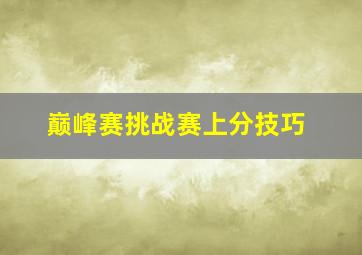 巅峰赛挑战赛上分技巧